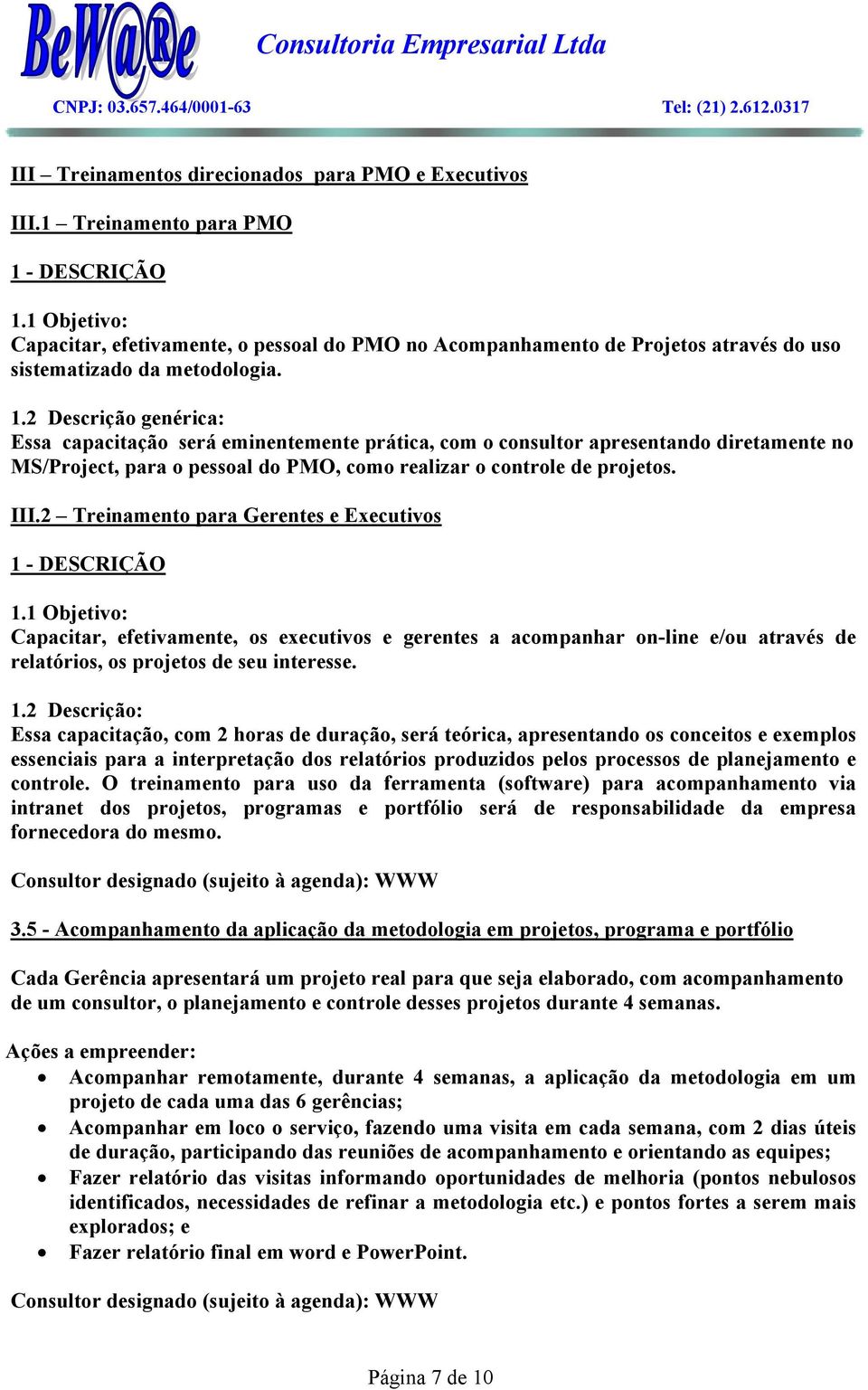 BeW@Re

Consultoria Empresarial Ltda

CNPJ: 03.657.464/0001-63

Tel: (21) 2.612.0317

III – Treinamentos direcionados para PMO e Executivos

III.1 – Treinamento para PMO

1 - DESCRIÇÃO

1.1 Objetivo:
Capacitar, efetivamente, o pessoal do PMO no Acompanhamento de Projetos através do uso sistematizado da metodologia.

1.2 Descrição genérica:
Essa capacitação será eminentemente prática, com o consultor apresentando diretamente no MS/Project, para o pessoal do PMO, como realizar o controle de projetos.

III.2 – Treinamento para Gerentes e Executivos

1 - DESCRIÇÃO

1.1 Objetivo:
Capacitar, efetivamente, os executivos e gerentes a acompanhar on-line e/ou através de relatórios, os projetos de seu interesse.

1.2 Descrição:
Essa capacitação, com 2 horas de duração, será teórica, apresentando os conceitos e exemplos essenciais para a interpretação dos relatórios produzidos pelos processos de planejamento e controle. O treinamento para uso da ferramenta (software) para acompanhamento via intranet dos projetos, programas e portfólio será de responsabilidade da empresa fornecedora do mesmo.

Consultor designado (sujeito à agenda): WWW

3.5 - Acompanhamento da aplicação da metodologia em projetos, programa e portfólio

Cada Gerência apresentará um projeto real para que seja elaborado, com acompanhamento de um consultor, o planejamento e controle desses projetos durante 4 semanas.

Ações a empreender:
• Acompanhar remotamente, durante 4 semanas, a aplicação da metodologia em um projeto de cada uma das 6 gerências;
• Acompanhar em loco o serviço, fazendo uma visita em cada semana, com 2 dias úteis de duração, participando das reuniões de acompanhamento e orientando as equipes;
• Fazer relatório das visitas informando oportunidades de melhoria (pontos nebulosos identificados, necessidades de refinar a metodologia etc.) e pontos fortes a serem mais explorados; e
• Fazer relatório final em word e PowerPoint.

Consultor designado (sujeito à agenda): WWW

Página 7 de 10